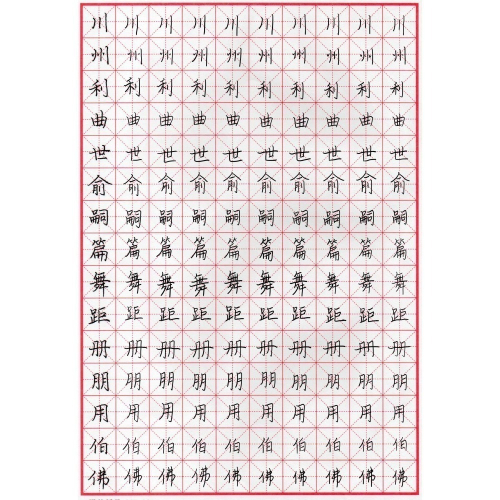 川 川 川 川 川 川 川 川 川 川
州 州 州 州 州 州 州 州 州 州
利 利 利 利 利 利 利 利 利 利
曲 曲 曲 曲 曲 曲 曲 曲 曲 曲
世 世 世 世 世 世 世 世 世 世
俞 俞 俞 俞 俞 俞 俞 俞 俞 俞
嗣 嗣 嗣 嗣 嗣 嗣 嗣 嗣 嗣 嗣
篇 篇 篇 篇 篇 篇 篇 篇 篇 篇
舞 舞 舞 舞 舞 舞 舞 舞 舞 舞
距 距 距 距 距 距 距 距 距 距
册 册 册 册 册 册 册 册 册 册
朋 朋 朋 朋 朋 朋 朋 朋 朋 朋
用 用 用 用 用 用 用 用 用 用
伯 伯 伯 伯 伯 伯 伯 伯 伯 伯
佛 佛 佛 佛 佛 佛 佛 佛 佛 佛